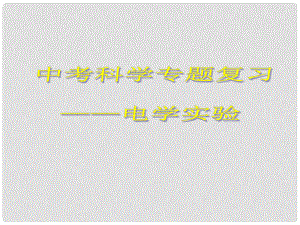 中考科学专题复习

——电学实验